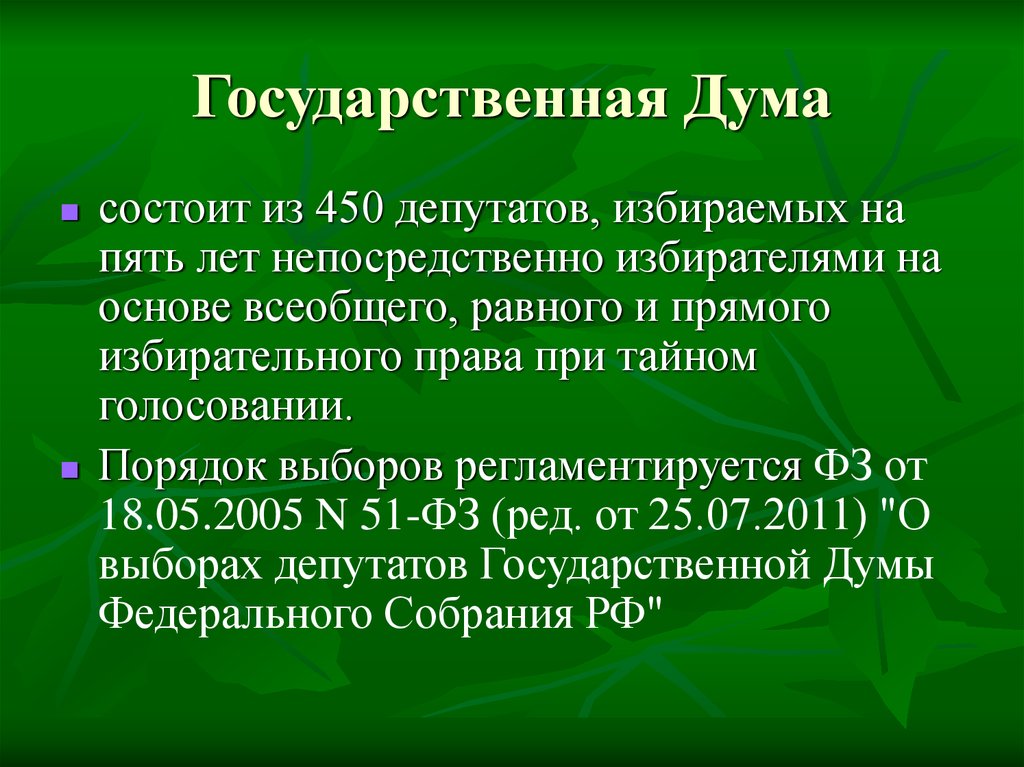 Государственная Дума

состоит из 450 депутатов, избираемых на пять лет непосредственно избирателями на основе всеобщего, равного и прямого избирательного права при тайном голосовании.

Порядок выборов регламентируется ФЗ от 18.05.2005 N 51-ФЗ (ред. от 25.07.2011) "О выборах депутатов Государственной Думы Федерального Собрания РФ"